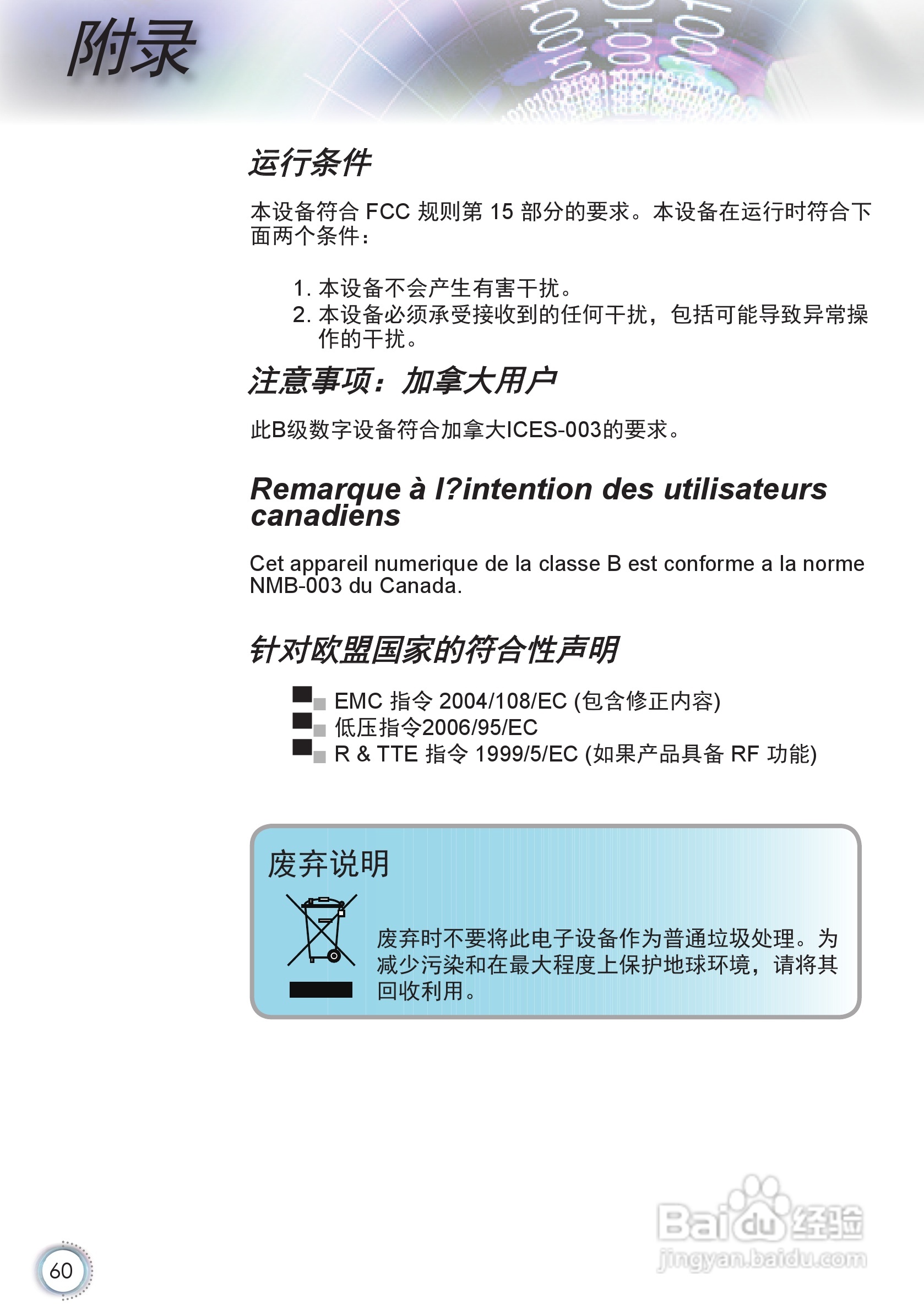 附录

运行条件

本设备符合 FCC 规则第 15 部分的要求。本设备在运行时符合下面两个条件：

1. 本设备不会产生有害干扰。
2. 本设备必须承受接收到的任何干扰，包括可能导致异常操作的干扰。

注意事项：加拿大用户

此B级数字设备符合加拿大ICES-003的要求。

Remarque à l?intention des utilisateurs canadiens

Cet appareil numerique de la classe B est conforme a la norme NMB-003 du Canada.

针对欧盟国家的符合性声明

EMC 指令 2004/108/EC (包含修正内容)
低压指令2006/95/EC
R & TTE 指令 1999/5/EC (如果产品具备 RF 功能)

废弃说明

废弃时不要将此电子设备作为普通垃圾处理。为减少污染和在最大程度上保护地球环境，请将其回收利用。

60

Baidu经验
jingyan.baidu.com